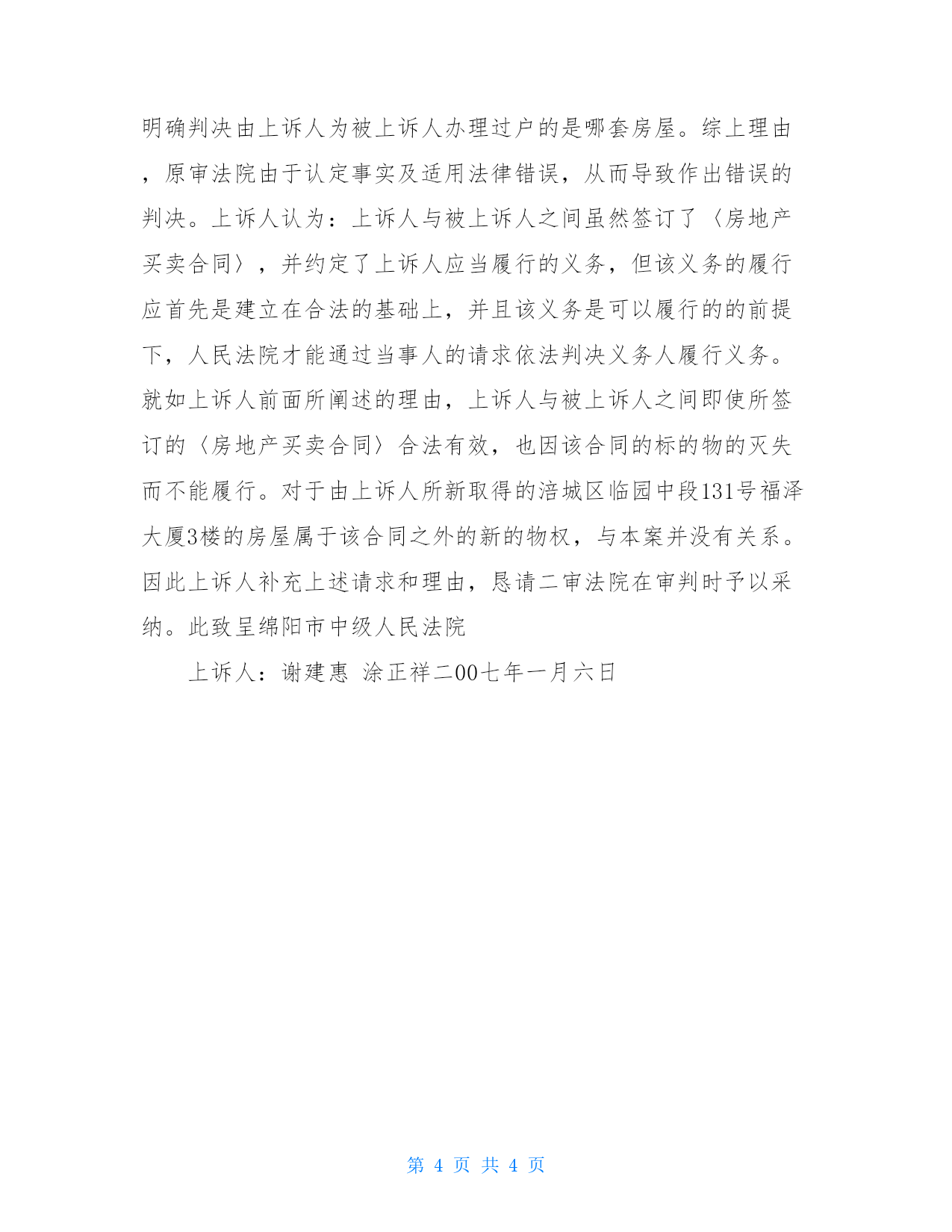 明确判决由上诉人为被上诉人办理过户的是哪套房屋。综上理由，原审法院由于认定事实及适用法律错误，从而导致作出错误的判决。上诉人认为：上诉人与被上诉人之间虽然签订了〈房地产买卖合同〉，并约定了上诉人应当履行的义务，但该义务的履行应首先是建立在合法的基础上，并且该义务是可以履行的的前提下，人民法院才能通过当事人的请求依法判决义务人履行义务。就如上诉人前面所阐述的理由，上诉人与被上诉人之间即使所签订的〈房地产买卖合同〉合法有效，也因该合同的标的物的灭失而不能履行。对于由上诉人所新取得的涪城区临园中段131号福泽大厦3楼的房屋属于该合同之外的新的物权，与本案并没有关系。因此上诉人补充上述请求和理由，恳请二审法院在审判时予以采纳。此致呈绵阳市中级人民法院

上诉人：谢建惠 涂正祥二00七年一月六日

第 4 页 共 4 页